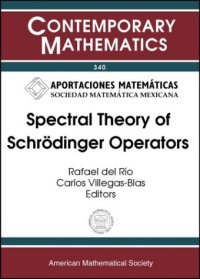 CONTEMPORARY MATHEMATICS

340

APORTACIONES MATEMÁTICAS
SOCIEDAD MATEMÁTICA MEXICANA

Spectral Theory of Schrödinger Operators

Rafael del Río
Carlos Villegas-Blas
Editors

American Mathematical Society